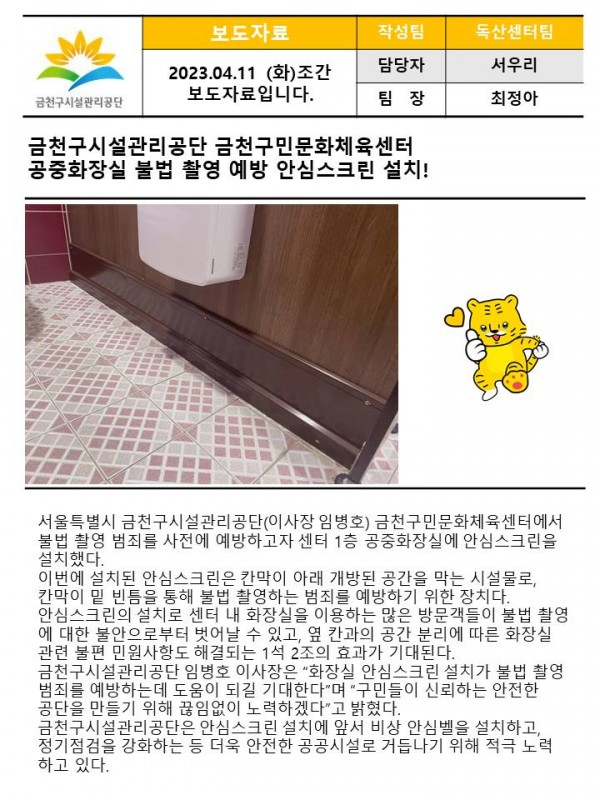 금천구시설관리공단

보도자료

2023.04.11 (화)조간
보도자료입니다.

작성팀
독산센터팀
담당자
서우리
팀 장
최정아

금천구시설관리공단 금천구민문화체육센터
공중화장실 불법 촬영 예방 안심스크린 설치!

서울특별시 금천구시설관리공단(이사장 임병호) 금천구민문화체육센터에서 불법 촬영 범죄를 사전에 예방하고자 센터 1층 공중화장실에 안심스크린을 설치했다.

이번에 설치된 안심스크린은 칸막이 아래 개방된 공간을 막는 시설물로, 칸막이 밑 빈틈을 통해 불법 촬영하는 범죄를 예방하기 위한 장치다.

안심스크린의 설치로 센터 내 화장실을 이용하는 많은 방문객들이 불법 촬영에 대한 불안으로부터 벗어날 수 있고, 옆 칸과의 공간 분리에 따른 화장실 관련 불편 민원사항도 해결되는 1석 2조의 효과가 기대된다.

금천구시설관리공단 임병호 이사장은 "화장실 안심스크린 설치가 불법 촬영 범죄를 예방하는데 도움이 되길 기대한다"며 "구민들이 신뢰하는 안전한 공단을 만들기 위해 끊임없이 노력하겠다"고 밝혔다.

금천구시설관리공단은 안심스크린 설치에 앞서 비상 안심벨을 설치하고, 정기점검을 강화하는 등 더욱 안전한 공공시설로 거듭나기 위해 적극 노력하고 있다.